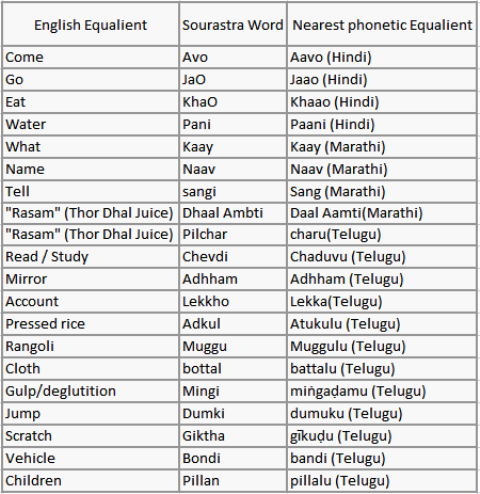 | English Equalient | Sourastra Word | Nearest phonetic Equalient |
|---|---|---|
| Come | Avo | Aavo (Hindi) |
| Go | JaO | Jaao (Hindi) |
| Eat | KhaO | Khaao (Hindi) |
| Water | Pani | Paani (Hindi) |
| What | Kaay | Kaay (Marathi) |
| Name | Naav | Naav (Marathi) |
| Tell | sangi | Sang (Marathi) |
| "Rasam" (Thor Dhal Juice) | Dhaal Ambti | Daal Aamti(Marathi) |
| "Rasam" (Thor Dhal Juice) | Pilchar | charu(Telugu) |
| Read / Study | Chevdi | Chaduvu (Telugu) |
| Mirror | Adhham | Adhham (Telugu) |
| Account | Lekkho | Lekka(Telugu) |
| Pressed rice | Adkul | Atukulu (Telugu) |
| Rangoli | Muggu | Muggulu (Telugu) |
| Cloth | bottal | battalu (Telugu) |
| Gulp/deglutition | Mingi | miṅgaḍamu (Telugu) |
| Jump | Dumki | dumuku (Telugu) |
| Scratch | Giktha | gīkuḍu (Telugu) |
| Vehicle | Bondi | bandi (Telugu) |
| Children | Pillan | pillalu (Telugu) |